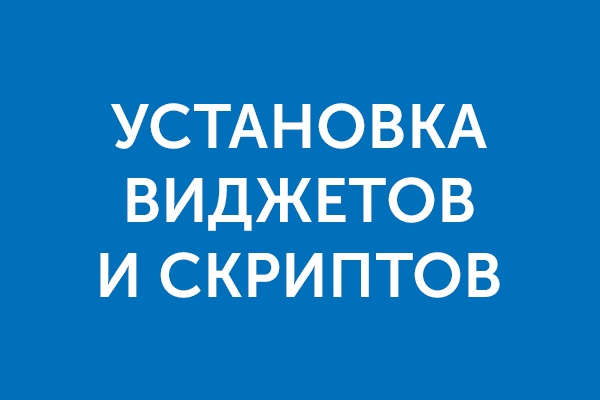 УСТАНОВКА ВИДЖЕТОВ И СКРИПТОВ